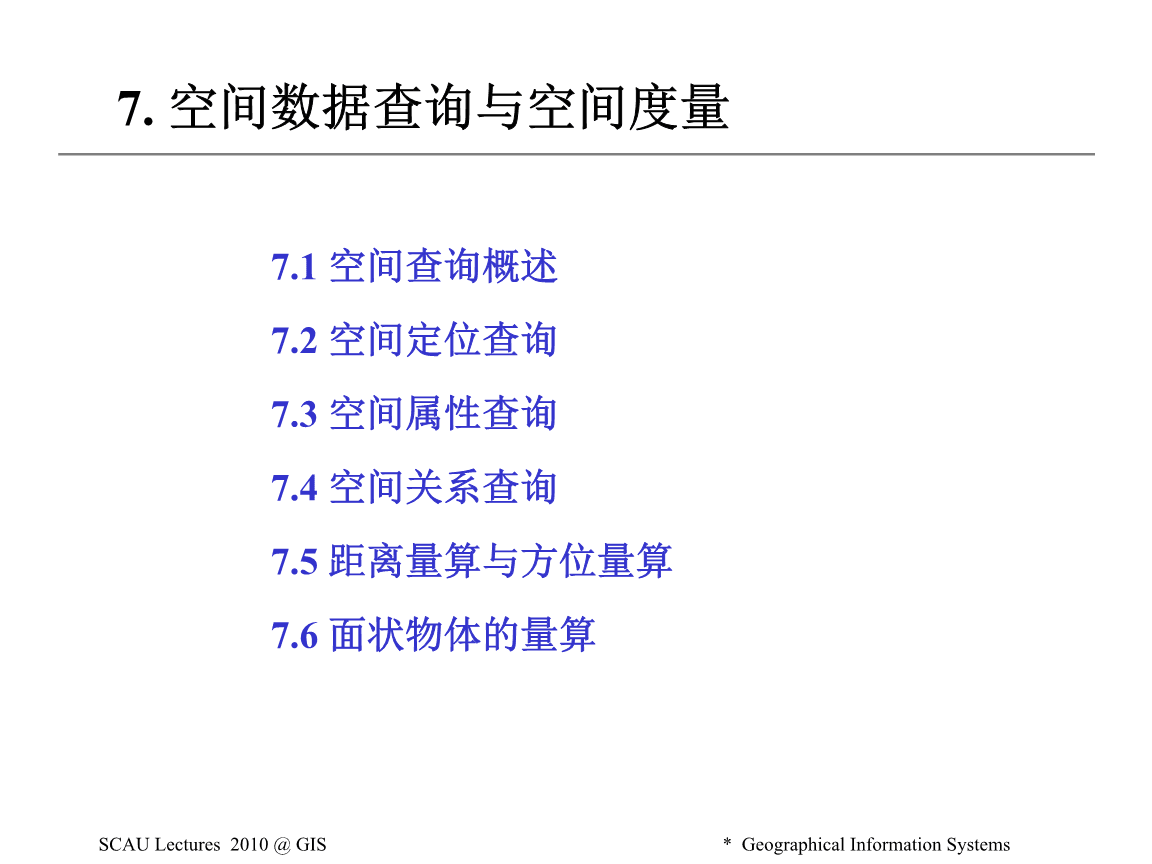 7. 空间数据查询与空间度量

7.1 空间查询概述

7.2 空间定位查询

7.3 空间属性查询

7.4 空间关系查询

7.5 距离量算与方位量算

7.6 面状物体的量算

SCAU Lectures 2010 @ GIS

* Geographical Information Systems